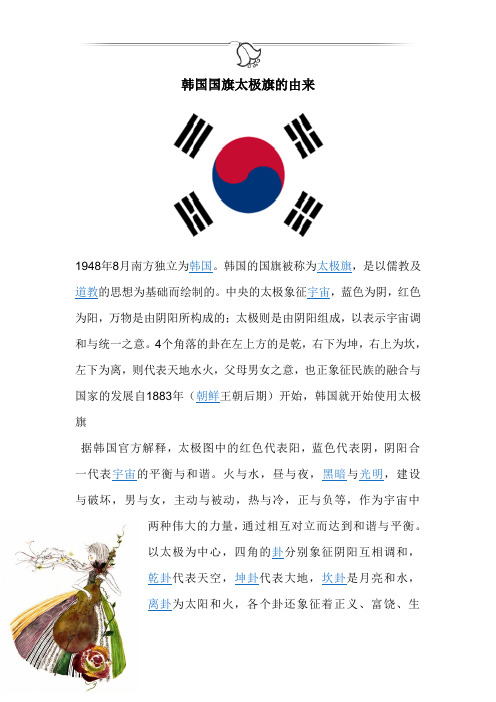 韩国国旗太极旗的由来

1948年8月南方独立为韩国。韩国的国旗被称为太极旗，是以儒教及道教的思想为基础而绘制的。中央的太极象征宇宙，蓝色为阴，红色为阳，万物是由阴阳所构成的；太极则是由阴阳组成，以表示宇宙调和与统一之意。4个角落的卦在左上方的是乾，右下为坤，右上为坎，左下为离，则代表天地水火，父母男女之意，也正象征民族的融合与国家的发展自1883年（朝鲜王朝后期）开始，韩国就开始使用太极旗

据韩国官方解释，太极图中的红色代表阳，蓝色代表阴，阴阳合一代表宇宙的平衡与和谐。火与水，昼与夜，黑暗与光明，建设与破坏，男与女，主动与被动，热与冷，正与负等，作为宇宙中两种伟大的力量，通过相互对立而达到和谐与平衡。以太极为中心，四角的卦分别象征阴阳互相调和，乾卦代表天空，坤卦代表大地，坎卦是月亮和水，离卦为太阳和火，各个卦还象征着正义、富饶、生